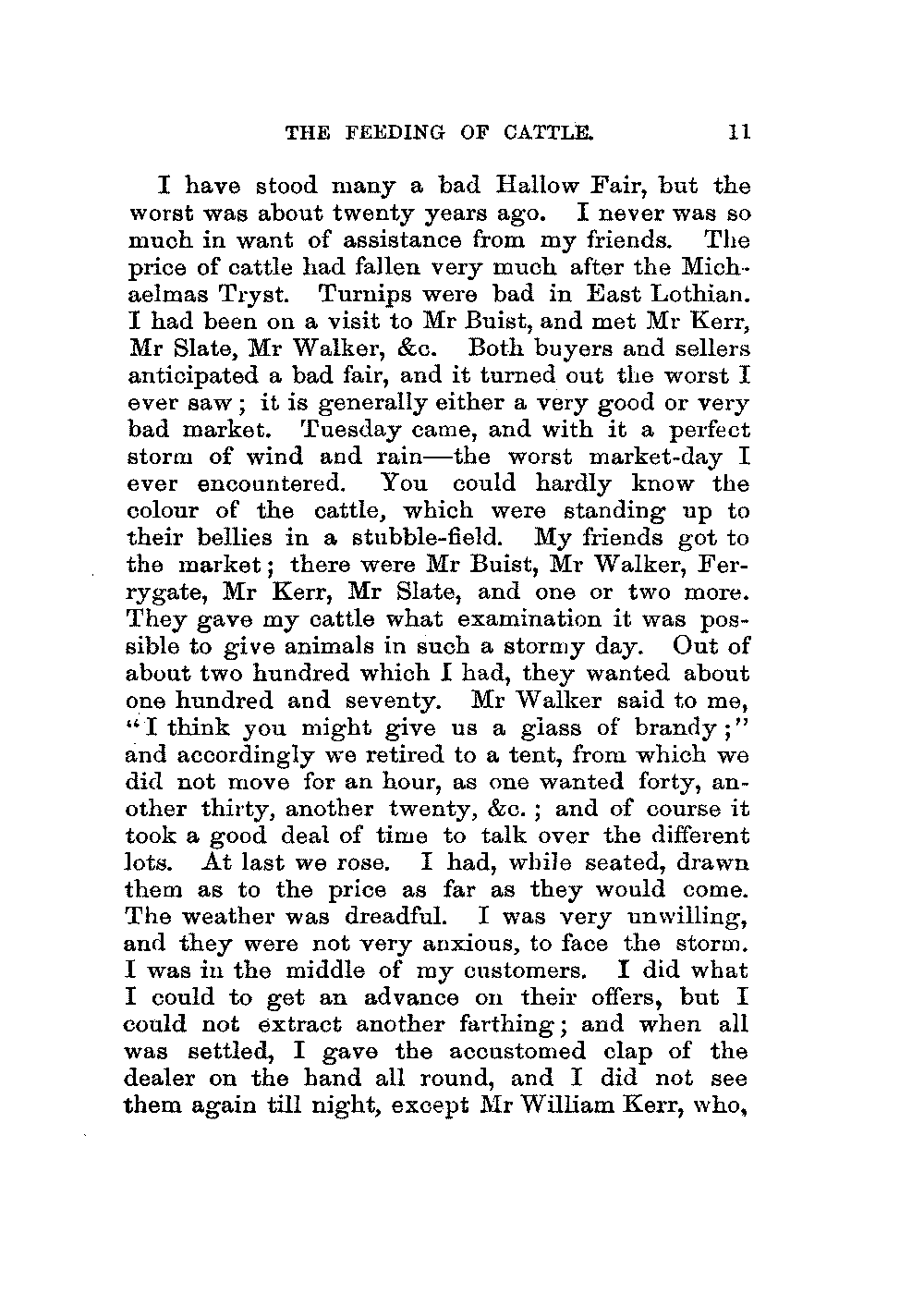 THE FEEDING OF CATTLE. 11

I have stood many a bad Hallow Fair, but the worst was about twenty years ago. I never was so much in want of assistance from my friends. The price of cattle had fallen very much after the Michaelmas Tryst. Turnips were bad in East Lothian. I had been on a visit to Mr Buist, and met Mr Kerr, Mr Slate, Mr Walker, &c. Both buyers and sellers anticipated a bad fair, and it turned out the worst I ever saw; it is generally either a very good or very bad market. Tuesday came, and with it a perfect storm of wind and rain—the worst market-day I ever encountered. You could hardly know the colour of the cattle, which were standing up to their bellies in a stubble-field. My friends got to the market; there were Mr Buist, Mr Walker, Ferrygate, Mr Kerr, Mr Slate, and one or two more. They gave my cattle what examination it was possible to give animals in such a stormy day. Out of about two hundred which I had, they wanted about one hundred and seventy. Mr Walker said to me, "I think you might give us a glass of brandy;" and accordingly we retired to a tent, from which we did not move for an hour, as one wanted forty, another thirty, another twenty, &c.; and of course it took a good deal of time to talk over the different lots. At last we rose. I had, while seated, drawn them as to the price as far as they would come. The weather was dreadful. I was very unwilling, and they were not very anxious, to face the storm. I was in the middle of my customers. I did what I could to get an advance on their offers, but I could not extract another farthing; and when all was settled, I gave the accustomed clap of the dealer on the hand all round, and I did not see them again till night, except Mr William Kerr, who,